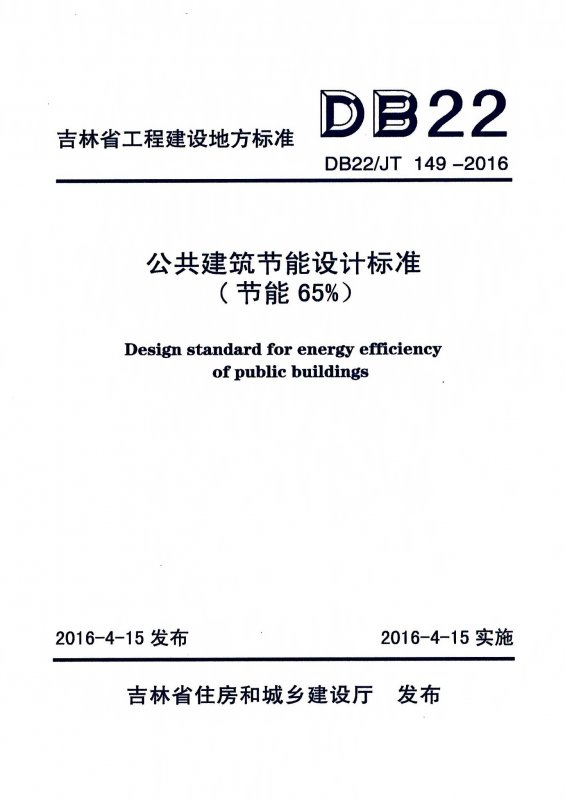 吉林省工程建设地方标准

DB22

DB22/JT 149 –2016

公共建筑节能设计标准
（节能 65%）

Design standard for energy efficiency of public buildings

2016-4-15 发布

2016-4-15 实施

吉林省住房和城乡建设厅　发布